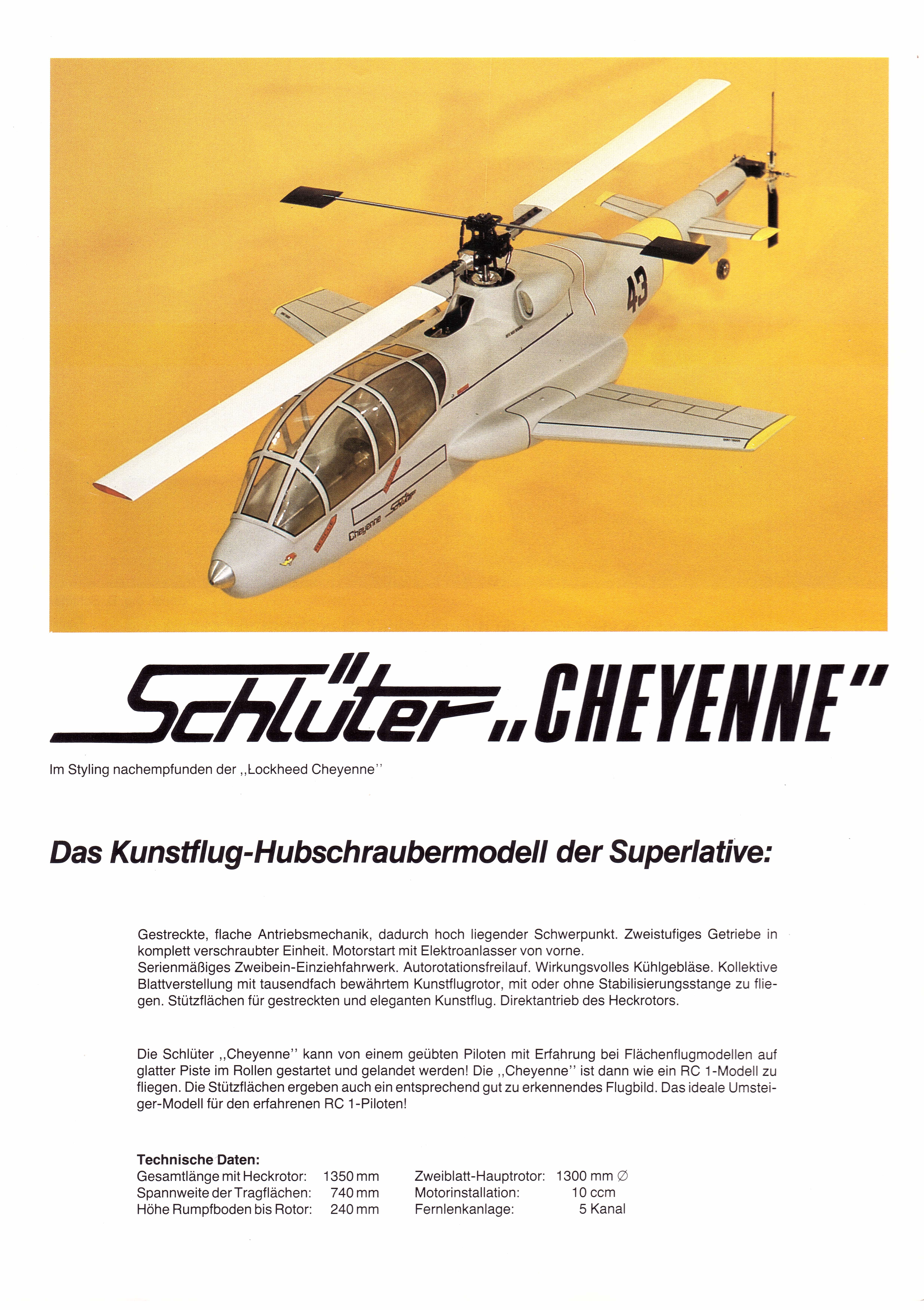 43

Cheyenne Schlüter

Schlüter „CHEYENNE"

Im Styling nachempfunden der „Lockheed Cheyenne"

Das Kunstflug-Hubschraubermodell der Superlative:

Gestreckte, flache Antriebsmechanik, dadurch hoch liegender Schwerpunkt. Zweistufiges Getriebe in komplett verschraubter Einheit. Motorstart mit Elektroanlasser von vorne.
Serienmäßiges Zweibein-Einziehfahrwerk. Autorotationsfreilauf. Wirkungsvolles Kühlgebläse. Kollektive Blattverstellung mit tausendfach bewährtem Kunstflugrotor, mit oder ohne Stabilisierungsstange zu fliegen. Stützflächen für gestreckten und eleganten Kunstflug. Direktantrieb des Heckrotors.

Die Schlüter „Cheyenne" kann von einem geübten Piloten mit Erfahrung bei Flächenflugmodellen auf glatter Piste im Rollen gestartet und gelandet werden! Die „Cheyenne" ist dann wie ein RC 1-Modell zu fliegen. Die Stützflächen ergeben auch ein entsprechend gut zu erkennendes Flugbild. Das ideale Umsteiger-Modell für den erfahrenen RC 1-Piloten!

Technische Daten:

| | | | |
|---|---|---|---|
| Gesamtlänge mit Heckrotor: | 1350 mm | Zweiblatt-Hauptrotor: | 1300 mm ∅ |
| Spannweite der Tragflächen: | 740 mm | Motorinstallation: | 10 ccm |
| Höhe Rumpfboden bis Rotor: | 240 mm | Fernlenkanlage: | 5 Kanal |